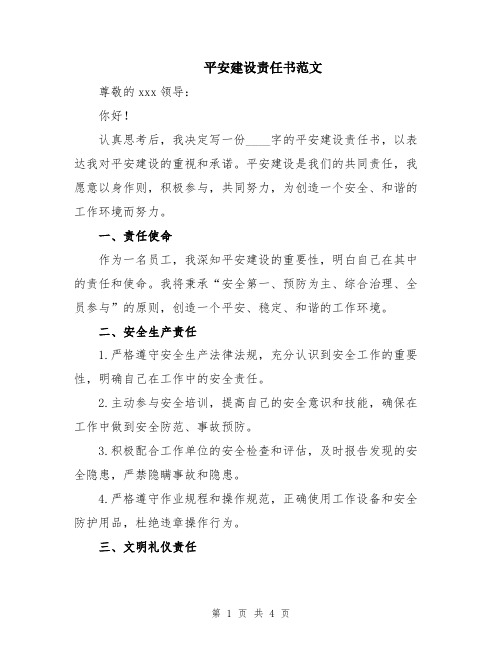 平安建设责任书范文

尊敬的 xxx 领导：

你好！

认真思考后，我决定写一份____字的平安建设责任书，以表达我对平安建设的重视和承诺。平安建设是我们的共同责任，我愿意以身作则，积极参与，共同努力，为创造一个安全、和谐的工作环境而努力。

一、责任使命

作为一名员工，我深知平安建设的重要性，明白自己在其中的责任和使命。我将秉承“安全第一、预防为主、综合治理、全员参与”的原则，创造一个平安、稳定、和谐的工作环境。

二、安全生产责任

1.严格遵守安全生产法律法规，充分认识到安全工作的重要性，明确自己在工作中的安全责任。

2.主动参与安全培训，提高自己的安全意识和技能，确保在工作中做到安全防范、事故预防。

3.积极配合工作单位的安全检查和评估，及时报告发现的安全隐患，严禁隐瞒事故和隐患。

4.严格遵守作业规程和操作规范，正确使用工作设备和安全防护用品，杜绝违章操作行为。

三、文明礼仪责任

第 1 页 共 4 页